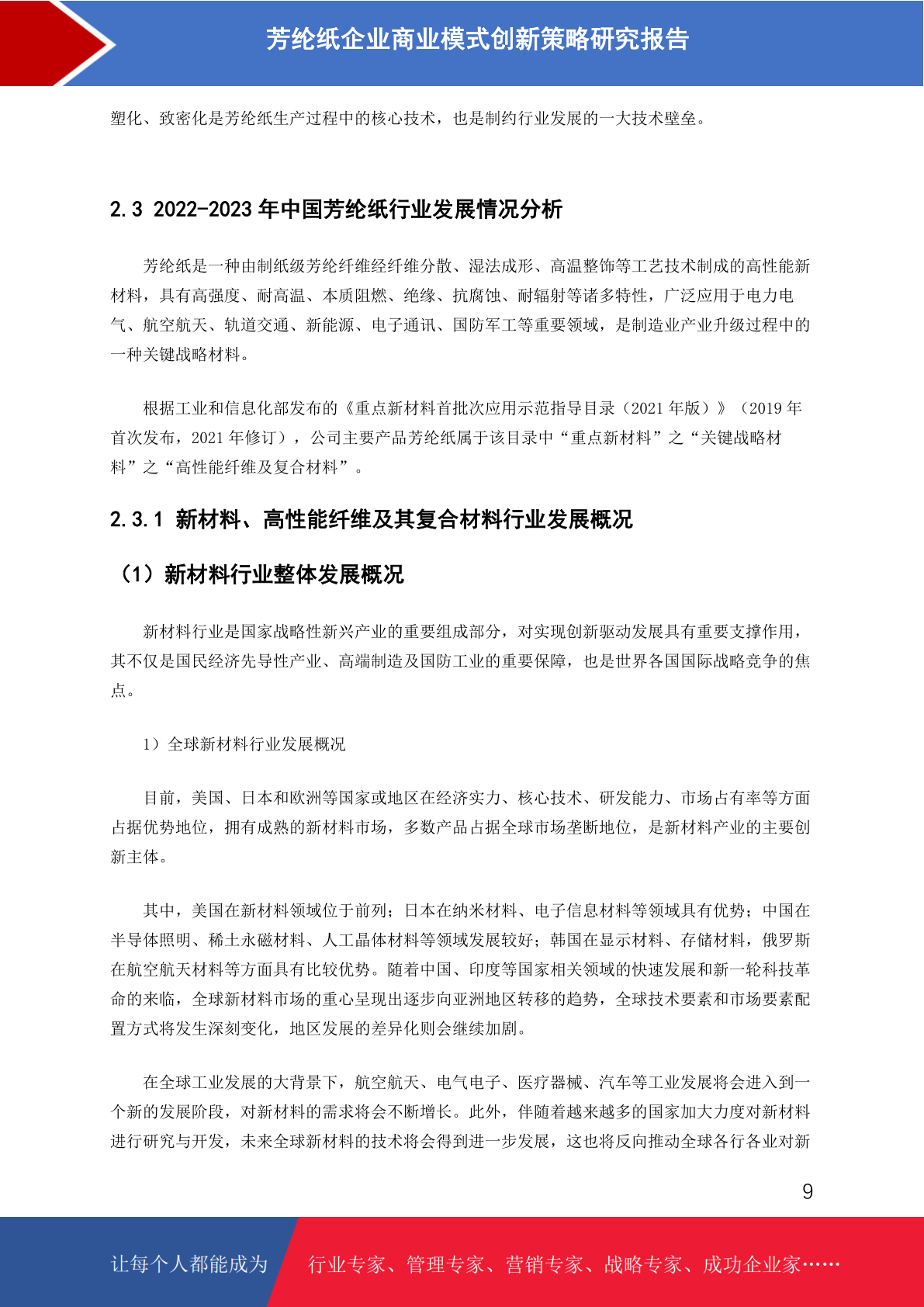 芳纶纸企业商业模式创新策略研究报告

塑化、致密化是芳纶纸生产过程中的核心技术，也是制约行业发展的一大技术壁垒。

2.3 2022-2023 年中国芳纶纸行业发展情况分析

芳纶纸是一种由制纸级芳纶纤维经纤维分散、湿法成形、高温整饰等工艺技术制成的高性能新材料，具有高强度、耐高温、本质阻燃、绝缘、抗腐蚀、耐辐射等诸多特性，广泛应用于电力电气、航空航天、轨道交通、新能源、电子通讯、国防军工等重要领域，是制造业产业升级过程中的一种关键战略材料。

根据工业和信息化部发布的《重点新材料首批次应用示范指导目录（2021 年版）》（2019 年首次发布，2021 年修订），公司主要产品芳纶纸属于该目录中“重点新材料”之“关键战略材料”之“高性能纤维及复合材料”。

2.3.1 新材料、高性能纤维及其复合材料行业发展概况

（1）新材料行业整体发展概况

新材料行业是国家战略性新兴产业的重要组成部分，对实现创新驱动发展具有重要支撑作用，其不仅是国民经济先导性产业、高端制造及国防工业的重要保障，也是世界各国国际战略竞争的焦点。

1）全球新材料行业发展概况

目前，美国、日本和欧洲等国家或地区在经济实力、核心技术、研发能力、市场占有率等方面占据优势地位，拥有成熟的新材料市场，多数产品占据全球市场垄断地位，是新材料产业的主要创新主体。

其中，美国在新材料领域位于前列；日本在纳米材料、电子信息材料等领域具有优势；中国在半导体照明、稀土永磁材料、人工晶体材料等领域发展较好；韩国在显示材料、存储材料，俄罗斯在航空航天材料等方面具有比较优势。随着中国、印度等国家相关领域的快速发展和新一轮科技革命的来临，全球新材料市场的重心呈现出逐步向亚洲地区转移的趋势，全球技术要素和市场要素配置方式将发生深刻变化，地区发展的差异化则会继续加剧。

在全球工业发展的大背景下，航空航天、电气电子、医疗器械、汽车等工业发展将会进入到一个新的发展阶段，对新材料的需求将会不断增长。此外，伴随着越来越多的国家加大力度对新材料进行研究与开发，未来全球新材料的技术将会得到进一步发展，这也将反向推动全球各行各业对新

9

让每个人都能成为 行业专家、管理专家、营销专家、战略专家、成功企业家……